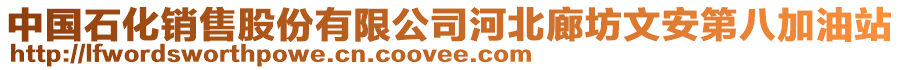 中国石化销售股份有限公司河北廊坊文安第八加油站
http://lfwordsworthpowe.cn.coovee.com